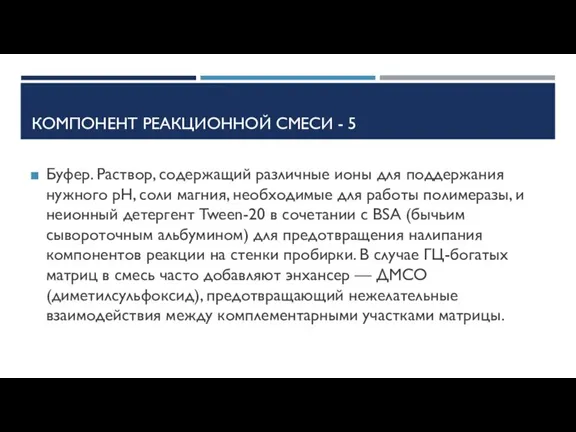 КОМПОНЕНТ РЕАКЦИОННОЙ СМЕСИ - 5

Буфер. Раствор, содержащий различные ионы для поддержания нужного pH, соли магния, необходимые для работы полимеразы, и неионный детергент Tween-20 в сочетании с BSA (бычьим сывороточным альбумином) для предотвращения налипания компонентов реакции на стенки пробирки. В случае ГЦ-богатых матриц в смесь часто добавляют энхансер — ДМСО (диметилсульфоксид), предотвращающий нежелательные взаимодействия между комплементарными участками матрицы.